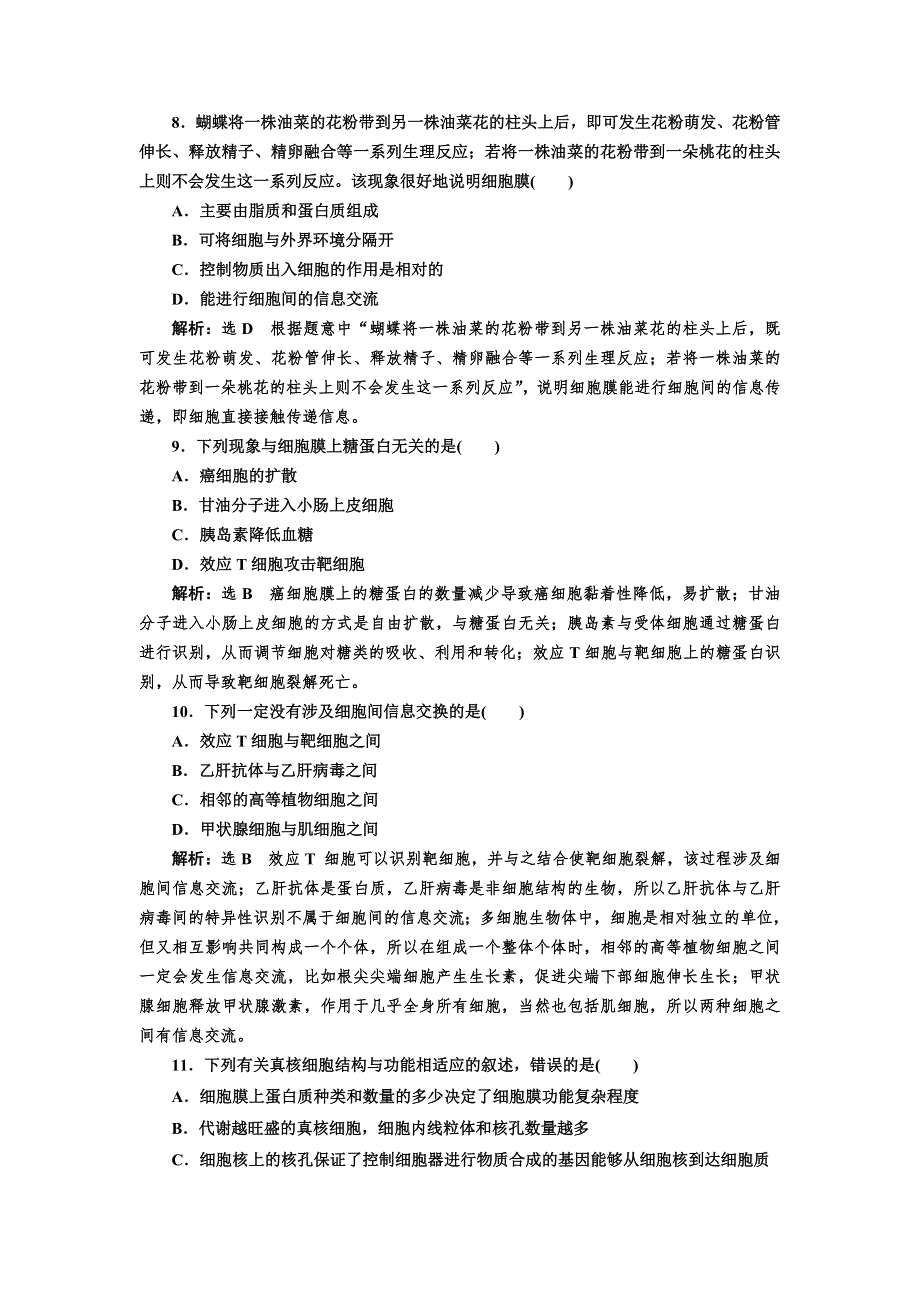 8．蝴蝶将一株油菜的花粉带到另一株油菜花的柱头上后，即可发生花粉萌发、花粉管伸长、释放精子、精卵融合等一系列生理反应；若将一株油菜的花粉带到一朵桃花的柱头上则不会发生这一系列反应。该现象很好地说明细胞膜(　　)

A．主要由脂质和蛋白质组成

B．可将细胞与外界环境分隔开

C．控制物质出入细胞的作用是相对的

D．能进行细胞间的信息交流

解析：选 D　根据题意中“蝴蝶将一株油菜的花粉带到另一株油菜花的柱头上后，既可发生花粉萌发、花粉管伸长、释放精子、精卵融合等一系列生理反应；若将一株油菜的花粉带到一朵桃花的柱头上则不会发生这一系列反应”，说明细胞膜能进行细胞间的信息传递，即细胞直接接触传递信息。

9．下列现象与细胞膜上糖蛋白无关的是(　　)

A．癌细胞的扩散

B．甘油分子进入小肠上皮细胞

C．胰岛素降低血糖

D．效应 T 细胞攻击靶细胞

解析：选 B　癌细胞膜上的糖蛋白的数量减少导致癌细胞黏着性降低，易扩散；甘油分子进入小肠上皮细胞的方式是自由扩散，与糖蛋白无关；胰岛素与受体细胞通过糖蛋白进行识别，从而调节细胞对糖类的吸收、利用和转化；效应 T 细胞与靶细胞上的糖蛋白识别，从而导致靶细胞裂解死亡。

10．下列一定没有涉及细胞间信息交换的是(　　)

A．效应 T 细胞与靶细胞之间

B．乙肝抗体与乙肝病毒之间

C．相邻的高等植物细胞之间

D．甲状腺细胞与肌细胞之间

解析：选 B　效应 T 细胞可以识别靶细胞，并与之结合使靶细胞裂解，该过程涉及细胞间信息交流；乙肝抗体是蛋白质，乙肝病毒是非细胞结构的生物，所以乙肝抗体与乙肝病毒间的特异性识别不属于细胞间的信息交流；多细胞生物体中，细胞是相对独立的单位，但又相互影响共同构成一个个体，所以在组成一个整体个体时，相邻的高等植物细胞之间一定会发生信息交流，比如根尖尖端细胞产生生长素，促进尖端下部细胞伸长生长；甲状腺细胞释放甲状腺激素，作用于几乎全身所有细胞，当然也包括肌细胞，所以两种细胞之间有信息交流。

11．下列有关真核细胞结构与功能相适应的叙述，错误的是(　　)

A．细胞膜上蛋白质种类和数量的多少决定了细胞膜功能复杂程度

B．代谢越旺盛的真核细胞，细胞内线粒体和核孔数量越多

C．细胞核上的核孔保证了控制细胞器进行物质合成的基因能够从细胞核到达细胞质